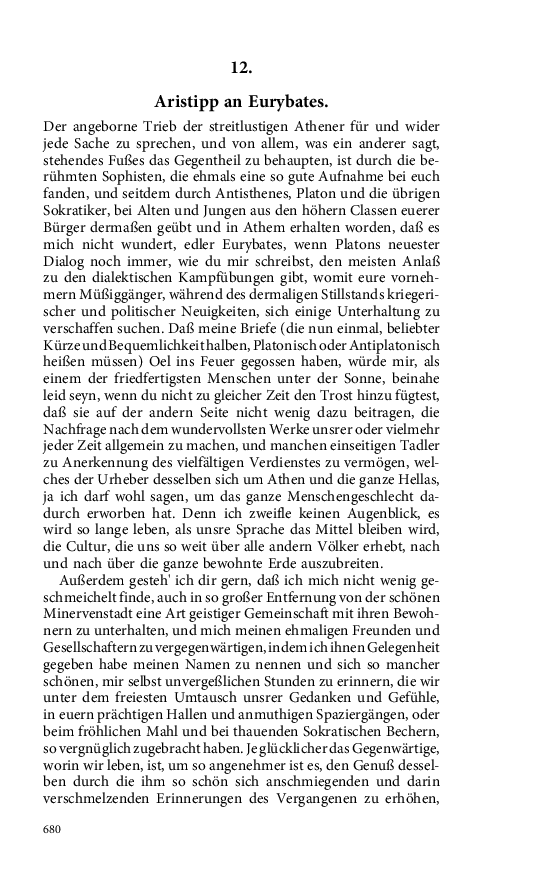 12.

Aristipp an Eurybates.

Der angeborne Trieb der streitlustigen Athener für und wider jede Sache zu sprechen, und von allem, was ein anderer sagt, stehendes Fußes das Gegentheil zu behaupten, ist durch die berühmten Sophisten, die ehmals eine so gute Aufnahme bei euch fanden, und seitdem durch Antisthenes, Platon und die übrigen Sokratiker, bei Alten und Jungen aus den höhern Classen euerer Bürger dermaßen geübt und in Athem erhalten worden, daß es mich nicht wundert, edler Eurybates, wenn Platons neuester Dialog noch immer, wie du mir schreibst, den meisten Anlaß zu den dialektischen Kampfübungen gibt, womit eure vornehmern Müßiggänger, während des dermaligen Stillstands kriegerischer und politischer Neuigkeiten, sich einige Unterhaltung zu verschaffen suchen. Daß meine Briefe (die nun einmal, beliebter Kürze und Bequemlichkeit halben, Platonisch oder Antiplatonisch heißen müssen) Oel ins Feuer gegossen haben, würde mir, als einem der friedfertigsten Menschen unter der Sonne, beinahe leid seyn, wenn du nicht zu gleicher Zeit den Trost hinzu fügtest, daß sie auf der andern Seite nicht wenig dazu beitragen, die Nachfrage nach dem wundervollsten Werke unsrer oder vielmehr jeder Zeit allgemein zu machen, und manchen einseitigen Tadler zu Anerkennung des vielfältigen Verdienstes zu vermögen, welches der Urheber desselben sich um Athen und die ganze Hellas, ja ich darf wohl sagen, um das ganze Menschengeschlecht dadurch erworben hat. Denn ich zweifle keinen Augenblick, es wird so lange leben, als unsre Sprache das Mittel bleiben wird, die Cultur, die uns so weit über alle andern Völker erhebt, nach und nach über die ganze bewohnte Erde auszubreiten.

Außerdem gesteh' ich dir gern, daß ich mich nicht wenig geschmeichelt finde, auch in so großer Entfernung von der schönen Minervenstadt eine Art geistiger Gemeinschaft mit ihren Bewohnern zu unterhalten, und mich meinen ehmaligen Freunden und Gesellschaftern zu vergegenwärtigen, indem ich ihnen Gelegenheit gegeben habe meinen Namen zu nennen und sich so mancher schönen, mir selbst unvergeßlichen Stunden zu erinnern, die wir unter dem freiesten Umtausch unsrer Gedanken und Gefühle, in euern prächtigen Hallen und anmuthigen Spaziergängen, oder beim fröhlichen Mahl und bei thauenden Sokratischen Bechern, so vergnüglich zugebracht haben. Je glücklicher das Gegenwärtige, worin wir leben, ist, um so angenehmer ist es, den Genuß desselben durch die ihm so schön sich anschmiegenden und darin verschmelzenden Erinnerungen des Vergangenen zu erhöhen,

680